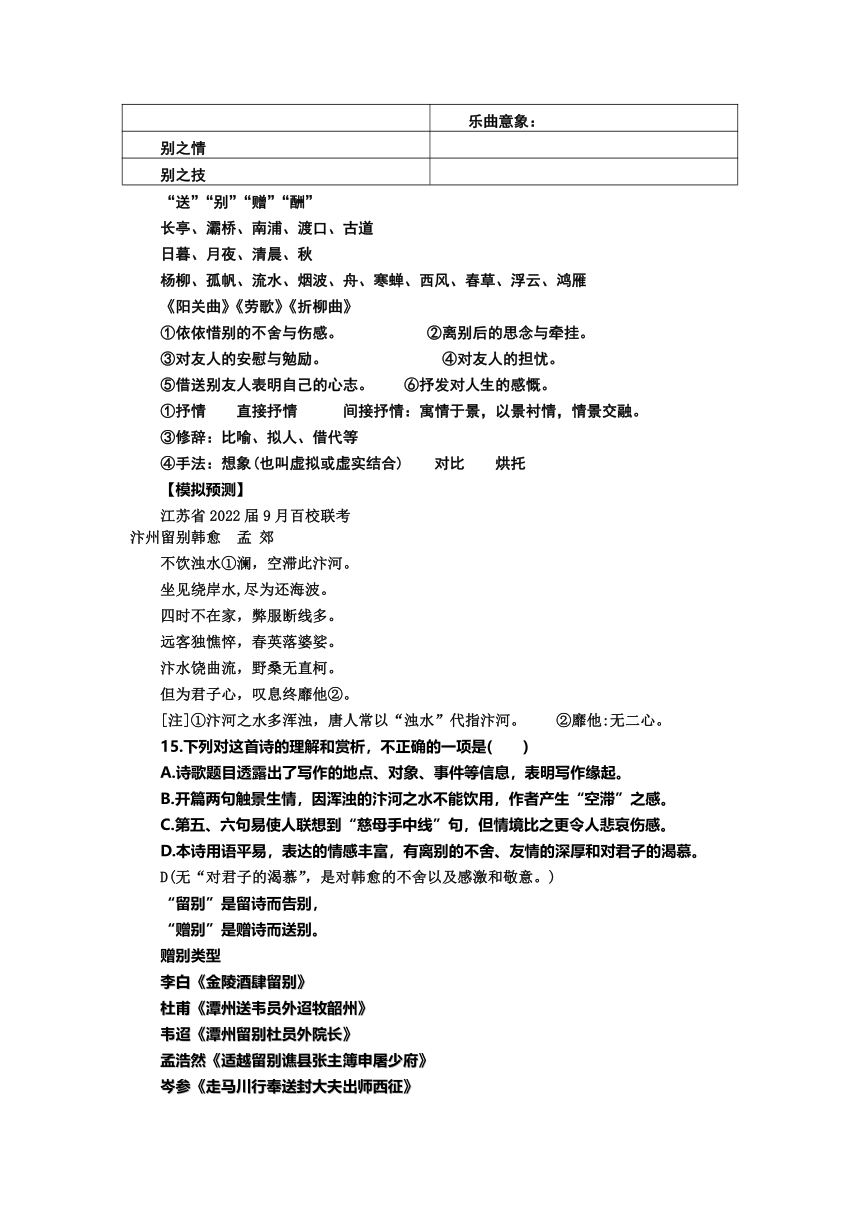 |  | 乐曲意象： |
|---|---|
| 别之情 |  |
| 别之技 |  |

“送”“别”“赠”“酬”

长亭、灞桥、南浦、渡口、古道

日暮、月夜、清晨、秋

杨柳、孤帆、流水、烟波、舟、寒蝉、西风、春草、浮云、鸿雁

《阳关曲》《劳歌》《折柳曲》

①依依惜别的不舍与伤感。 ②离别后的思念与牵挂。

③对友人的安慰与勉励。 ④对友人的担忧。

⑤借送别友人表明自己的心志。 ⑥抒发对人生的感慨。

①抒情 直接抒情 间接抒情：寓情于景，以景衬情，情景交融。

③修辞：比喻、拟人、借代等

④手法：想象(也叫虚拟或虚实结合) 对比 烘托

【模拟预测】

江苏省 2022 届 9 月百校联考

汴州留别韩愈 孟 郊

不饮浊水①澜，空滞此汴河。

坐见绕岸水，尽为还海波。

四时不在家，弊服断线多。

远客独憔悴，春英落婆娑。

汴水饶曲流，野桑无直柯。

但为君子心，叹息终靡他②。

[注]①汴河之水多浑浊，唐人常以“浊水”代指汴河。 ②靡他:无二心。

15.下列对这首诗的理解和赏析，不正确的一项是( )

A.诗歌题目透露出了写作的地点、对象、事件等信息，表明写作缘起。

B.开篇两句触景生情，因浑浊的汴河之水不能饮用，作者产生“空滞”之感。

C.第五、六句易使人联想到“慈母手中线”句，但情境比之更令人悲哀伤感。

D.本诗用语平易，表达的情感丰富，有离别的不舍、友情的深厚和对君子的渴慕。

D(无“对君子的渴慕”，是对韩愈的不舍以及感激和敬意。)

“留别”是留诗而告别，

“赠别”是赠诗而送别。

赠别类型

李白《金陵酒肆留别》

杜甫《潭州送韦员外迢牧韶州》

韦迢《潭州留别杜员外院长》

孟浩然《适越留别谯县张主簿申屠少府》

岑参《走马川行奉送封大夫出师西征》